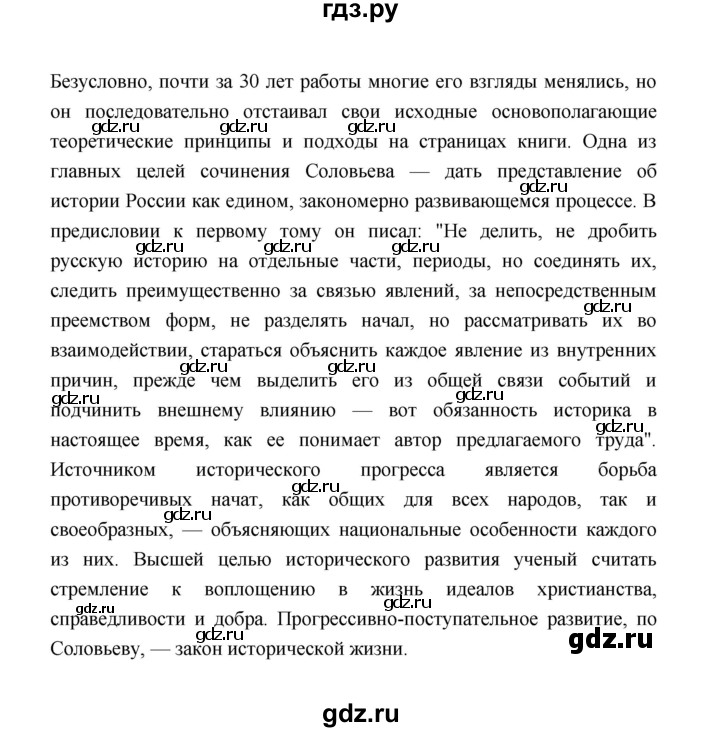 гдз.ру

Безусловно, почти за 30 лет работы многие его взгляды менялись, но он последовательно отстаивал свои исходные основополагающие теоретические принципы и подходы на страницах книги. Одна из главных целей сочинения Соловьева — дать представление об истории России как едином, закономерно развивающемся процессе. В предисловии к первому тому он писал: "Не делить, не дробить русскую историю на отдельные части, периоды, но соединять их, следить преимущественно за связью явлений, за непосредственным преемством форм, не разделять начал, но рассматривать их во взаимодействии, стараться объяснить каждое явление из внутренних причин, прежде чем выделить его из общей связи событий и подчинить внешнему влиянию — вот обязанность историка в настоящее время, как ее понимает автор предлагаемого труда". Источником исторического прогресса является борьба противоречивых начат, как общих для всех народов, так и своеобразных, — объясняющих национальные особенности каждого из них. Высшей целью исторического развития ученый считать стремление к воплощению в жизнь идеалов христианства, справедливости и добра. Прогрессивно-поступательное развитие, по Соловьеву, — закон исторической жизни.

gdz.ru

gdz.ru